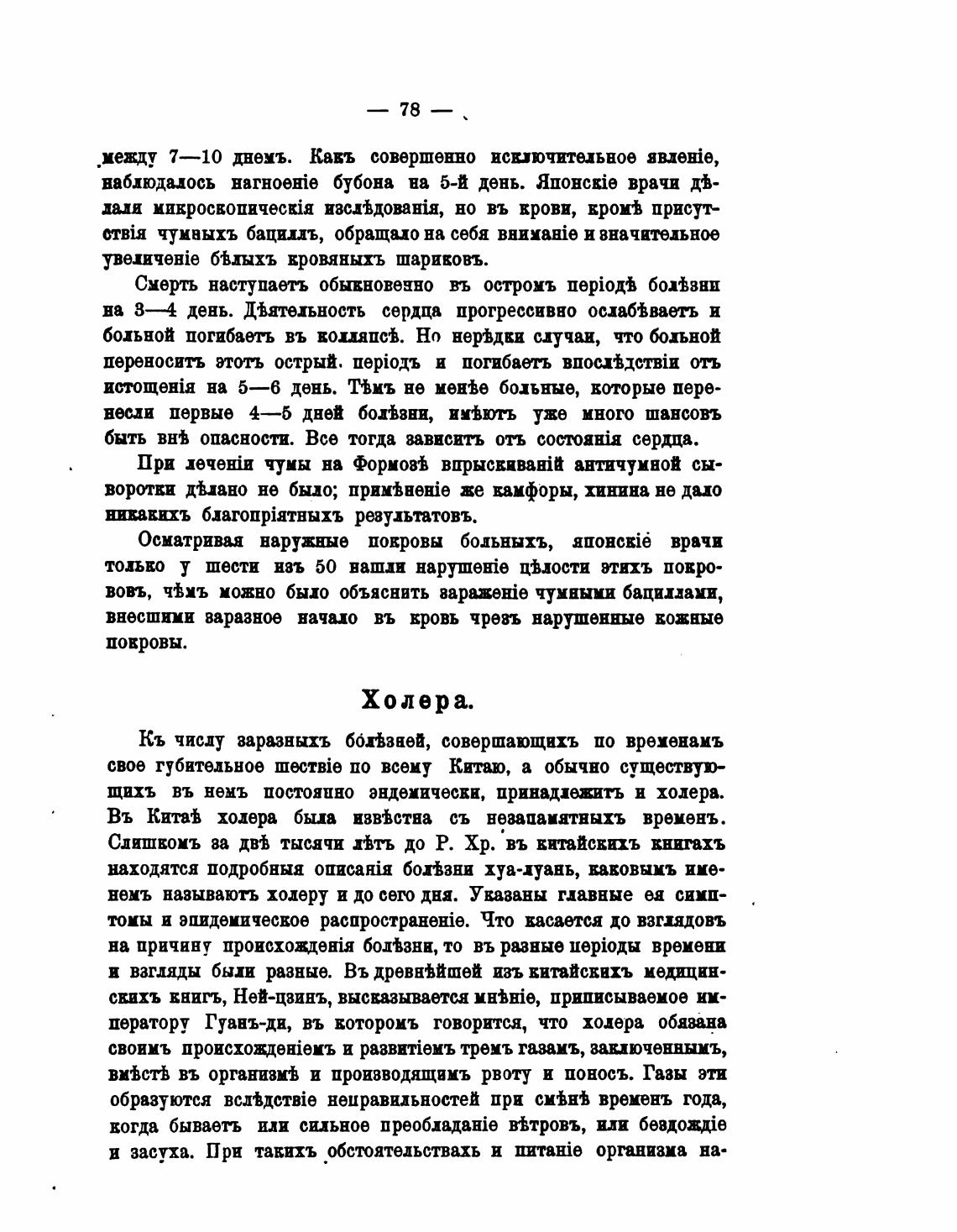 — 78 —

между 7—10 днемъ. Какъ совершенно исключительное явленіе, наблюдалось нагноеніе бубона на 5-й день. Японскіе врачи дѣлали микроскопическія изслѣдованія, но въ крови, кромѣ присутствія чумныхъ бациллъ, обращало на себя вниманіе и значительное увеличеніе бѣлыхъ кровяныхъ шариковъ.

Смерть наступаетъ обыкновенно въ остромъ періодѣ болѣзни на 3—4 день. Дѣятельность сердца прогрессивно ослабѣваетъ и больной погибаетъ въ коллапсѣ. Но нерѣдки случаи, что больной переноситъ этотъ острый періодъ и погибаетъ впослѣдствіи отъ истощенія на 5—6 день. Тѣмъ не менѣе больные, которые перенесли первые 4—5 дней болѣзни, имѣютъ уже много шансовъ быть внѣ опасности. Все тогда зависитъ отъ состоянія сердца.

При леченіи чумы на Формозѣ впрыскиваній античумной сыворотки дѣлано не было; примѣненіе же камфоры, хинина не дало никакихъ благопріятныхъ результатовъ.

Осматривая наружные покровы больныхъ, японскіе врачи только у шести изъ 50 нашли нарушеніе цѣлости этихъ покрововъ, чѣмъ можно было объяснить зараженіе чумными бациллами, внесшими заразное начало въ кровь чрезъ нарушенные кожные покровы.

Холера.

Къ числу заразныхъ болѣзней, совершающихъ по временамъ свое губительное шествіе по всему Китаю, а обычно существующихъ въ немъ постоянно эндемически, принадлежитъ и холера. Въ Китаѣ холера была извѣстна съ незапамятныхъ временъ. Слишкомъ за двѣ тысячи лѣтъ до Р. Хр. въ китайскихъ книгахъ находятся подробныя описанія болѣзни хуа-луань, каковымъ именемъ называютъ холеру и до сего дня. Указаны главные ея симптомы и эпидемическое распространеніе. Что касается до взглядовъ на причину происхожденія болѣзни, то въ разные періоды времени и взгляды были разные. Въ древнѣйшей изъ китайскихъ медицинскихъ книгъ, Ней-цзинъ, высказывается мнѣніе, приписываемое императору Гуанъ-ди, въ которомъ говорится, что холера обязана своимъ происхожденіемъ и развитіемъ тремъ газамъ, заключеннымъ, вмѣстѣ въ организмѣ и производящимъ рвоту и поносъ. Газы эти образуются вслѣдствіе неправильностей при смѣнѣ временъ года, когда бываетъ или сильное преобладаніе вѣтровъ, или бездождіе и засуха. При такихъ обстоятельствахъ и питаніе организма на-